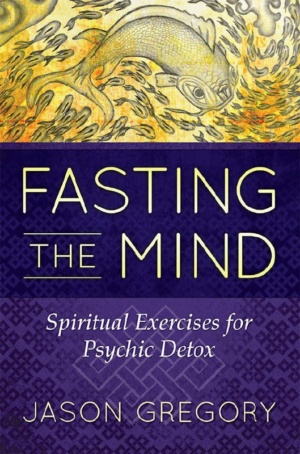 FASTING
THE MIND

Spiritual Exercises for Psychic Detox

JASON GREGORY